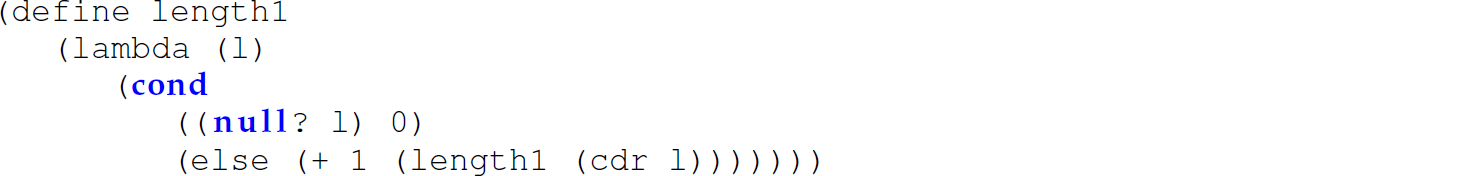 (define length1
   (lambda (l)
      (cond
         ((null? l) 0)
         (else (+ 1 (length1 (cdr l)))))))